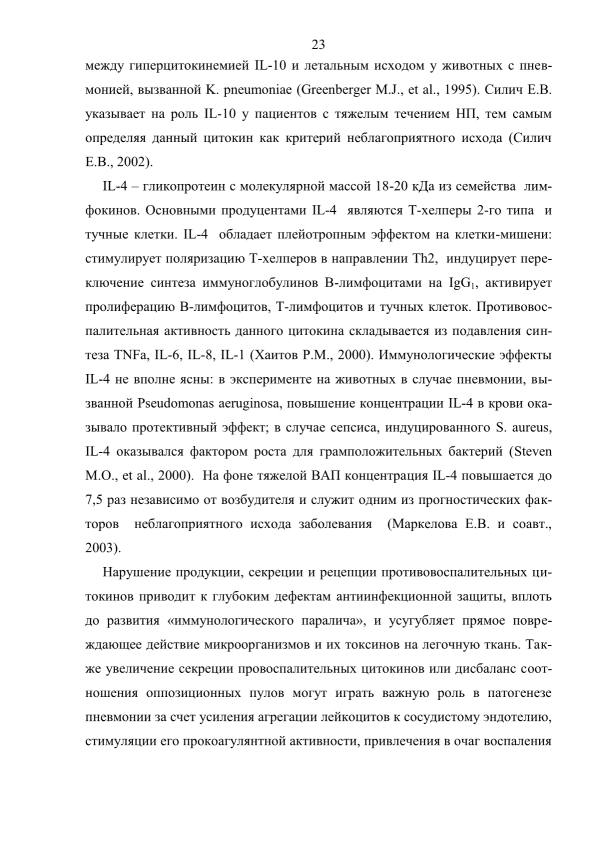 23

между гиперцитокинемией IL-10 и летальным исходом у животных с пневмонией, вызванной K. pneumoniae (Greenberger M.J., et al., 1995). Силич Е.В. указывает на роль IL-10 у пациентов с тяжелым течением НП, тем самым определяя данный цитокин как критерий неблагоприятного исхода (Силич Е.В., 2002).

IL-4 – гликопротеин с молекулярной массой 18-20 кДа из семейства лимфокинов. Основными продуцентами IL-4 являются Т-хелперы 2-го типа и тучные клетки. IL-4 обладает плейотропным эффектом на клетки-мишени: стимулирует поляризацию Т-хелперов в направлении Th2, индуцирует переключение синтеза иммуноглобулинов В-лимфоцитами на $IgG_1$, активирует пролиферацию В-лимфоцитов, Т-лимфоцитов и тучных клеток. Противовоспалительная активность данного цитокина складывается из подавления синтеза TNFa, IL-6, IL-8, IL-1 (Хаитов Р.М., 2000). Иммунологические эффекты IL-4 не вполне ясны: в эксперименте на животных в случае пневмонии, вызванной Pseudomonas aeruginosa, повышение концентрации IL-4 в крови оказывало протективный эффект; в случае сепсиса, индуцированного S. aureus, IL-4 оказывался фактором роста для грамположительных бактерий (Steven M.O., et al., 2000). На фоне тяжелой ВАП концентрация IL-4 повышается до 7,5 раз независимо от возбудителя и служит одним из прогностических факторов неблагоприятного исхода заболевания (Маркелова Е.В. и соавт., 2003).

Нарушение продукции, секреции и рецепции противовоспалительных цитокинов приводит к глубоким дефектам антиинфекционной защиты, вплоть до развития «иммунологического паралича», и усугубляет прямое повреждающее действие микроорганизмов и их токсинов на легочную ткань. Также увеличение секреции провоспалительных цитокинов или дисбаланс соотношения оппозиционных пулов могут играть важную роль в патогенезе пневмонии за счет усиления агрегации лейкоцитов к сосудистому эндотелию, стимуляции его прокоагулянтной активности, привлечения в очаг воспаления